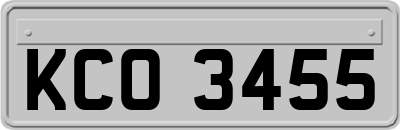 KCO 3455